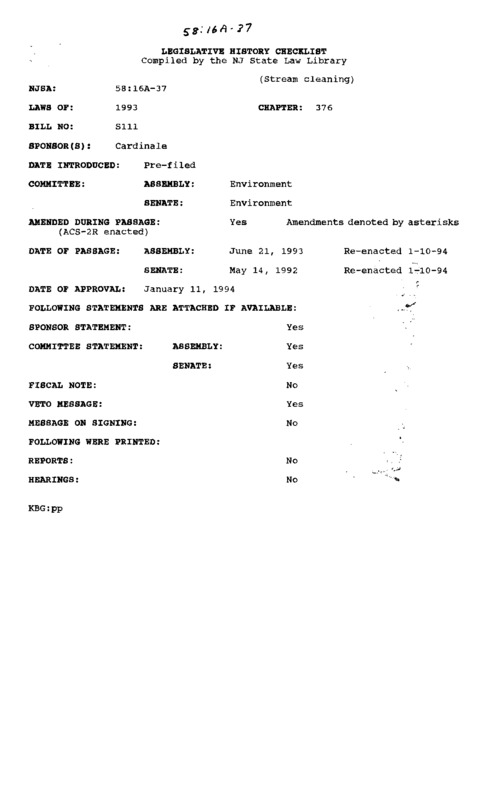 58:16A-37

LEGISLATIVE HISTORY CHECKLIST
Compiled by the NJ State Law Library

(Stream cleaning)

NJSA: 58:16A-37

LAWS OF: 1993 CHAPTER: 376

BILL NO: S111

SPONSOR(S): Cardinale

DATE INTRODUCED: Pre-filed

COMMITTEE: ASSEMBLY: Environment

SENATE: Environment

AMENDED DURING PASSAGE: Yes Amendments denoted by asterisks
(ACS-2R enacted)

DATE OF PASSAGE: ASSEMBLY: June 21, 1993 Re-enacted 1-10-94

SENATE: May 14, 1992 Re-enacted 1-10-94

DATE OF APPROVAL: January 11, 1994

FOLLOWING STATEMENTS ARE ATTACHED IF AVAILABLE:

SPONSOR STATEMENT: Yes

COMMITTEE STATEMENT: ASSEMBLY: Yes

SENATE: Yes

FISCAL NOTE: No

VETO MESSAGE: Yes

MESSAGE ON SIGNING: No

FOLLOWING WERE PRINTED:

REPORTS: No

HEARINGS: No

KBG:pp